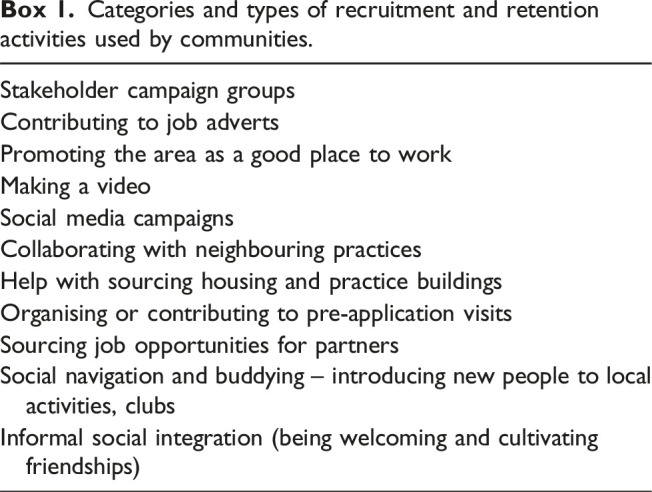 Box 1. Categories and types of recruitment and retention activities used by communities.

Stakeholder campaign groups
Contributing to job adverts
Promoting the area as a good place to work
Making a video
Social media campaigns
Collaborating with neighbouring practices
Help with sourcing housing and practice buildings
Organising or contributing to pre-application visits
Sourcing job opportunities for partners
Social navigation and buddying – introducing new people to local activities, clubs
Informal social integration (being welcoming and cultivating friendships)